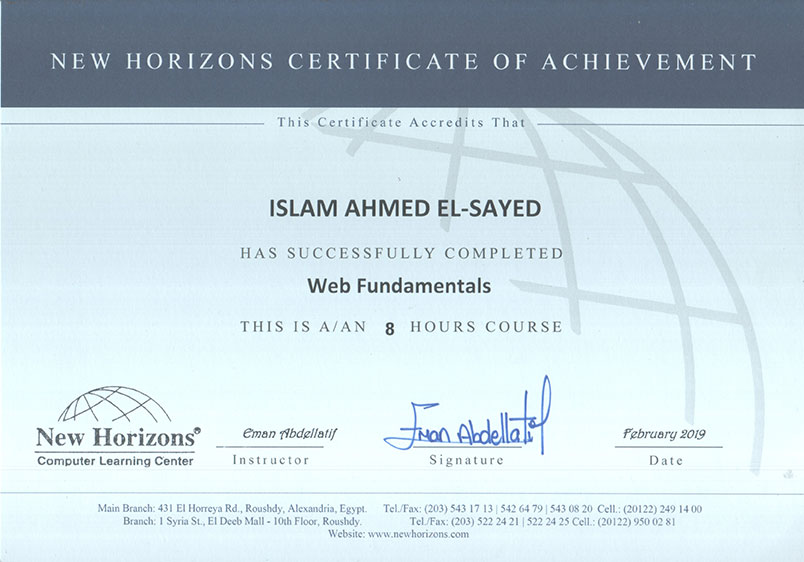 NEW HORIZONS CERTIFICATE OF ACHIEVEMENT

This Certificate Accredits That

ISLAM AHMED EL-SAYED

HAS SUCCESSFULLY COMPLETED

Web Fundamentals

THIS IS A/AN 8 HOURS COURSE

New Horizons®
Computer Learning Center

Eman Abdellatif
Instructor

Eman Abdellatif
Signature

February 2019
Date

Main Branch: 431 El Horreya Rd., Roushdy, Alexandria, Egypt. Tel./Fax: (203) 543 17 13 | 542 64 79 | 543 08 20 Cell.: (20122) 249 14 00
Branch: 1 Syria St., El Deeb Mall - 10th Floor, Roushdy. Tel./Fax: (203) 522 24 21 | 522 24 25 Cell.: (20122) 950 02 81
Website: www.newhorizons.com